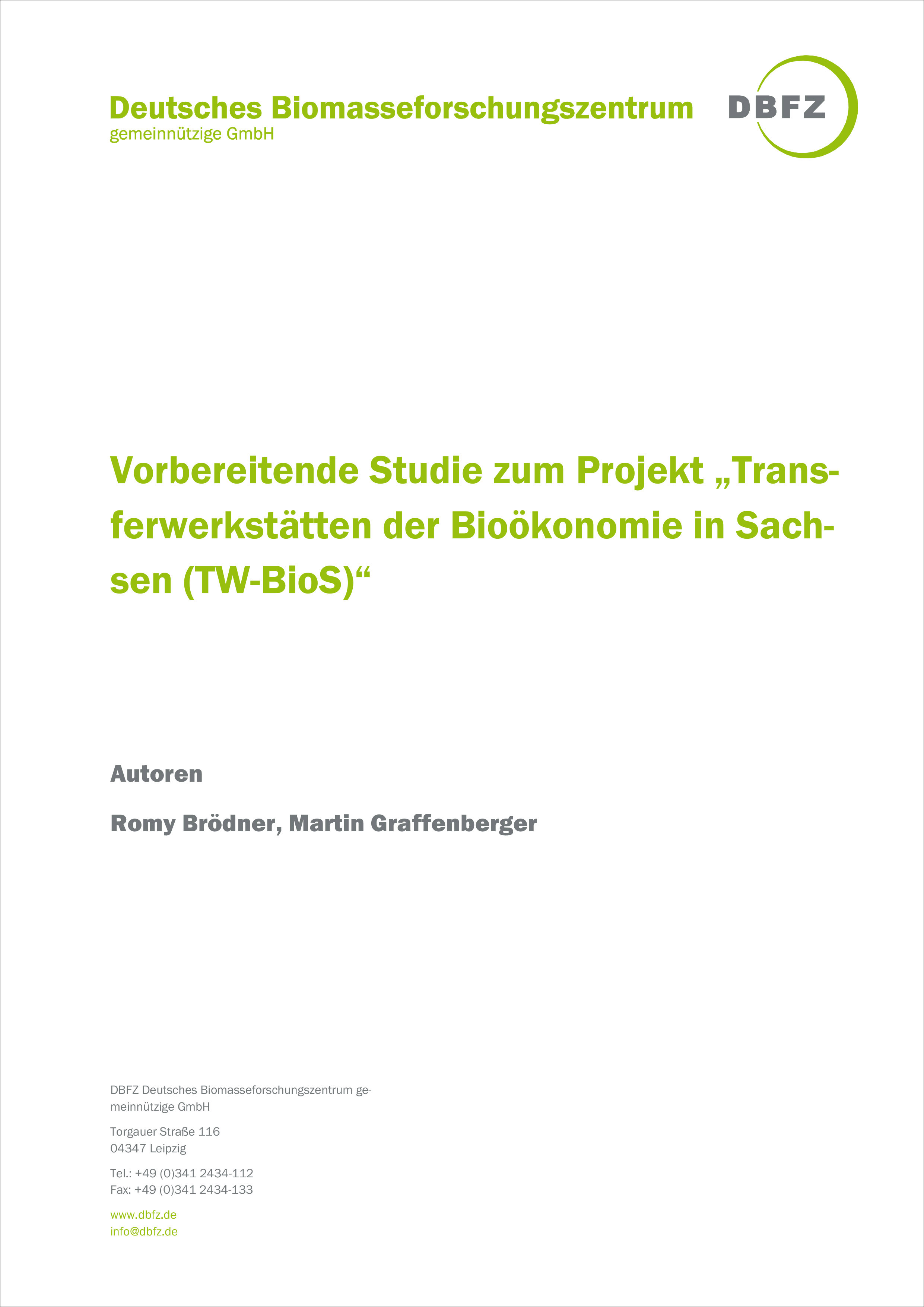 Deutsches Biomasseforschungszentrum
gemeinnützige GmbH

DBFZ

Vorbereitende Studie zum Projekt „Transferwerkstätten der Bioökonomie in Sachsen (TW-BioS)“

Autoren

Romy Brödner, Martin Graffenberger

DBFZ Deutsches Biomasseforschungszentrum gemeinnützige GmbH

Torgauer Straße 116
04347 Leipzig

Tel.: +49 (0)341 2434-112
Fax: +49 (0)341 2434-133

www.dbfz.de
info@dbfz.de